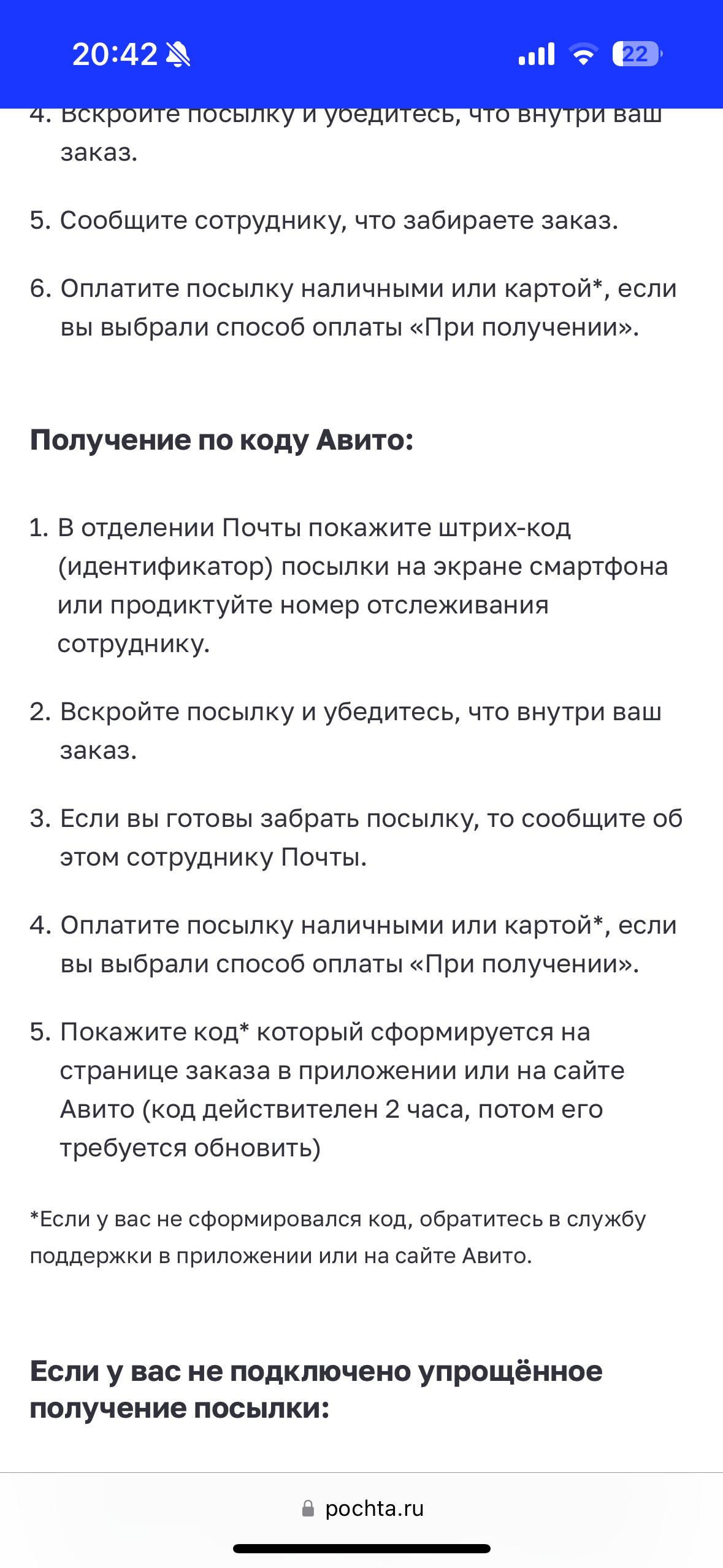 20:42

22

4. Вскройте посылку и убедитесь, что внутри ваш заказ.

5. Сообщите сотруднику, что забираете заказ.

6. Оплатите посылку наличными или картой*, если вы выбрали способ оплаты «При получении».

Получение по коду Авито:

1. В отделении Почты покажите штрих-код (идентификатор) посылки на экране смартфона или продиктуйте номер отслеживания сотруднику.

2. Вскройте посылку и убедитесь, что внутри ваш заказ.

3. Если вы готовы забрать посылку, то сообщите об этом сотруднику Почты.

4. Оплатите посылку наличными или картой*, если вы выбрали способ оплаты «При получении».

5. Покажите код* который сформируется на странице заказа в приложении или на сайте Авито (код действителен 2 часа, потом его требуется обновить)

*Если у вас не сформировался код, обратитесь в службу поддержки в приложении или на сайте Авито.

Если у вас не подключено упрощённое получение посылки:

pochta.ru